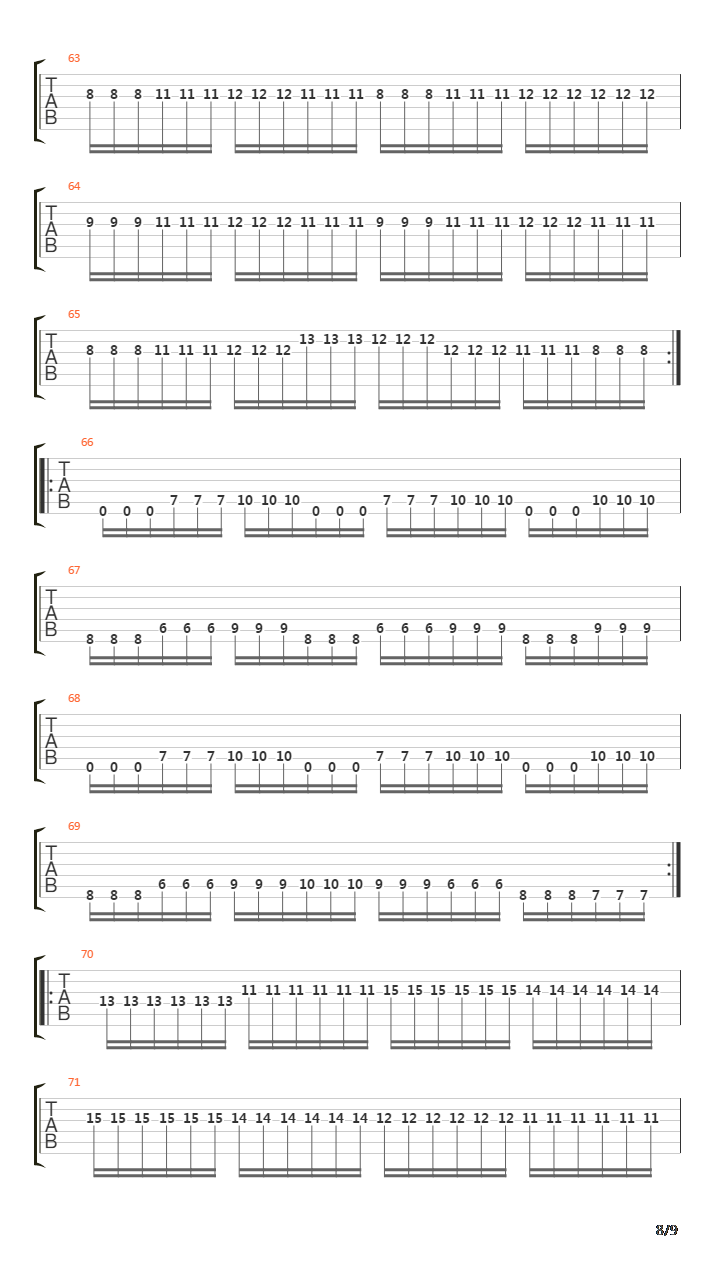 63
T
A
B
8 8 8 11 11 11 12 12 12 11 11 11 8 8 8 11 11 11 12 12 12 12 12 12

64
T
A
B
9 9 9 11 11 11 12 12 12 11 11 11 9 9 9 11 11 11 12 12 12 11 11 11

65
T
A
B
8 8 8 11 11 11 12 12 12 13 13 13 12 12 12 12 12 12 11 11 11 8 8 8

66
T
A
B
0 0 0 7 7 7 10 10 10 0 0 0 7 7 7 10 10 10 0 0 0 10 10 10

67
T
A
B
8 8 8 6 6 6 9 9 9 8 8 8 6 6 6 9 9 9 8 8 8 9 9 9

68
T
A
B
0 0 0 7 7 7 10 10 10 0 0 0 7 7 7 10 10 10 0 0 0 10 10 10

69
T
A
B
8 8 8 6 6 6 9 9 9 10 10 10 9 9 9 6 6 6 8 8 8 7 7 7

70
T
A
B
13 13 13 13 13 13 11 11 11 11 11 11 15 15 15 15 15 15 14 14 14 14 14 14

71
T
A
B
15 15 15 15 15 15 14 14 14 14 14 14 12 12 12 12 12 12 11 11 11 11 11 11

8/9